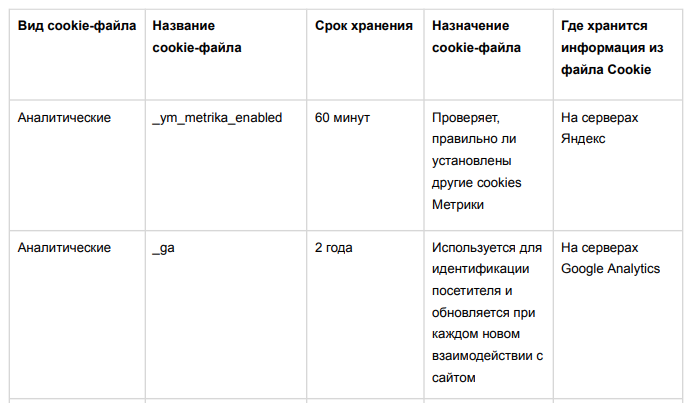 | Вид cookie-файла | Название cookie-файла | Срок хранения | Назначение cookie-файла | Где хранится информация из файла Cookie |
|---|---|---|---|---|
| Аналитические | _ym_metrika_enabled | 60 минут | Проверяет, правильно ли установлены другие cookies Метрики | На серверах Яндекс |
| Аналитические | _ga | 2 года | Используется для идентификации посетителя и обновляется при каждом новом взаимодействии с сайтом | На серверах Google Analytics |